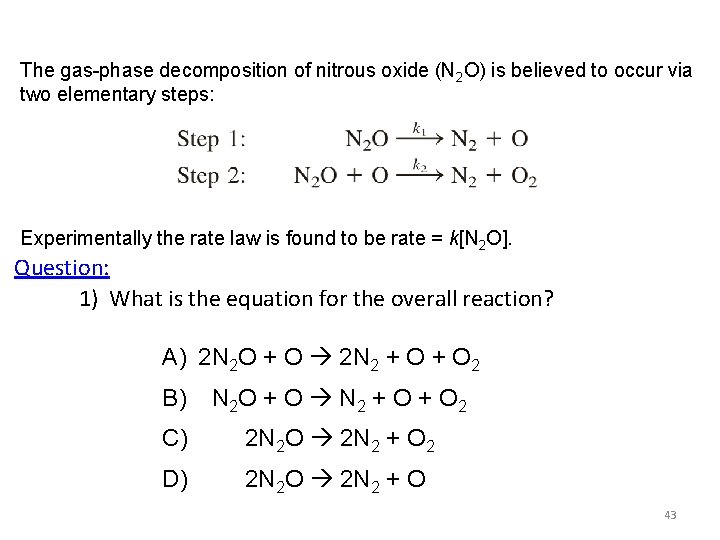 The gas-phase decomposition of nitrous oxide ($N_2O$) is believed to occur via two elementary steps:

Step 1: $N_2O \xrightarrow{k_1} N_2 + O$
Step 2: $N_2O + O \xrightarrow{k_2} N_2 + O_2$

Experimentally the rate law is found to be rate = $k[N_2O]$.

Question:

1) What is the equation for the overall reaction?

A) $2N_2O + O \rightarrow 2N_2 + O + O_2$

B) $N_2O + O \rightarrow N_2 + O + O_2$

C) $2N_2O \rightarrow 2N_2 + O_2$

D) $2N_2O \rightarrow 2N_2 + O$

43